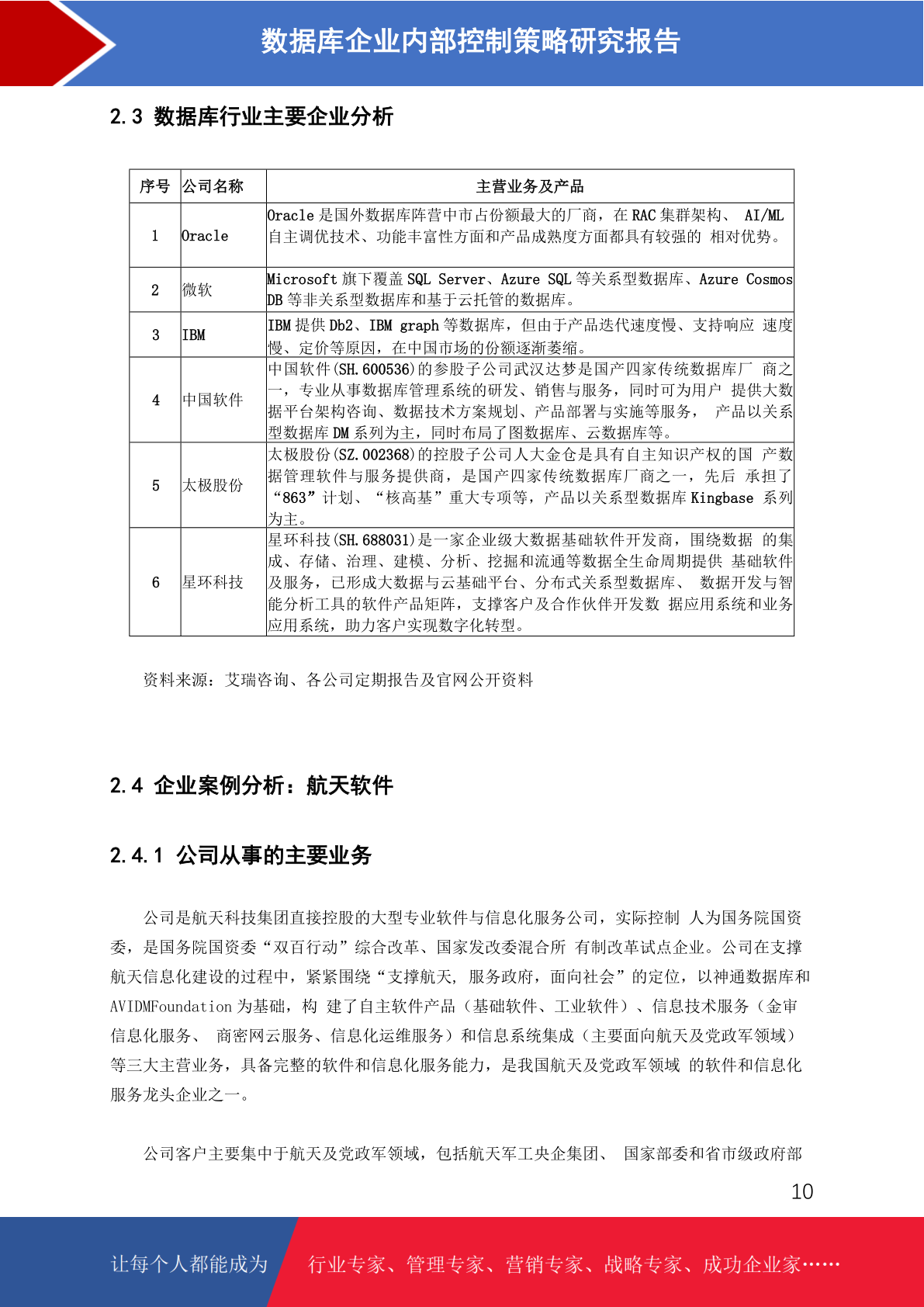 数据库企业内部控制策略研究报告

2.3 数据库行业主要企业分析

| 序号 | 公司名称 | 主营业务及产品 |
|---|---|---|
| 1 | Oracle | Oracle 是国外数据库阵营中市占份额最大的厂商，在 RAC 集群架构、 AI/ML 自主调优技术、功能丰富性方面和产品成熟度方面都具有较强的 相对优势。 |
| 2 | 微软 | Microsoft 旗下覆盖 SQL Server、Azure SQL 等关系型数据库、Azure Cosmos DB 等非关系型数据库和基于云托管的数据库。 |
| 3 | IBM | IBM 提供 Db2、IBM graph 等数据库，但由于产品迭代速度慢、支持响应 速度慢、定价等原因，在中国市场的份额逐渐萎缩。 |
| 4 | 中国软件 | 中国软件(SH.600536)的参股子公司武汉达梦是国产四家传统数据库厂 商之一，专业从事数据库管理系统的研发、销售与服务，同时可为用户 提供大数据平台架构咨询、数据技术方案规划、产品部署与实施等服务， 产品以关系型数据库 DM 系列为主，同时布局了图数据库、云数据库等。 |
| 5 | 太极股份 | 太极股份(SZ.002368)的控股子公司人大金仓是具有自主知识产权的国 产数据管理软件与服务提供商，是国产四家传统数据库厂商之一，先后 承担了“863”计划、“核高基”重大专项等，产品以关系型数据库 Kingbase 系列为主。 |
| 6 | 星环科技 | 星环科技(SH.688031)是一家企业级大数据基础软件开发商，围绕数据 的集成、存储、治理、建模、分析、挖掘和流通等数据全生命周期提供 基础软件及服务，已形成大数据与云基础平台、分布式关系型数据库、 数据开发与智能分析工具的软件产品矩阵，支撑客户及合作伙伴开发数 据应用系统和业务应用系统，助力客户实现数字化转型。 |

资料来源：艾瑞咨询、各公司定期报告及官网公开资料

2.4 企业案例分析：航天软件

2.4.1 公司从事的主要业务

公司是航天科技集团直接控股的大型专业软件与信息化服务公司，实际控制 人为国务院国资委，是国务院国资委“双百行动”综合改革、国家发改委混合所 有制改革试点企业。公司在支撑航天信息化建设的过程中，紧紧围绕“支撑航天, 服务政府，面向社会”的定位，以神通数据库和 AVIDMFoundation 为基础，构 建了自主软件产品（基础软件、工业软件）、信息技术服务（金审信息化服务、 商密网云服务、信息化运维服务）和信息系统集成（主要面向航天及党政军领域）等三大主营业务，具备完整的软件和信息化服务能力，是我国航天及党政军领域 的软件和信息化服务龙头企业之一。

公司客户主要集中于航天及党政军领域，包括航天军工央企集团、 国家部委和省市级政府部

10

让每个人都能成为 行业专家、管理专家、营销专家、战略专家、成功企业家……